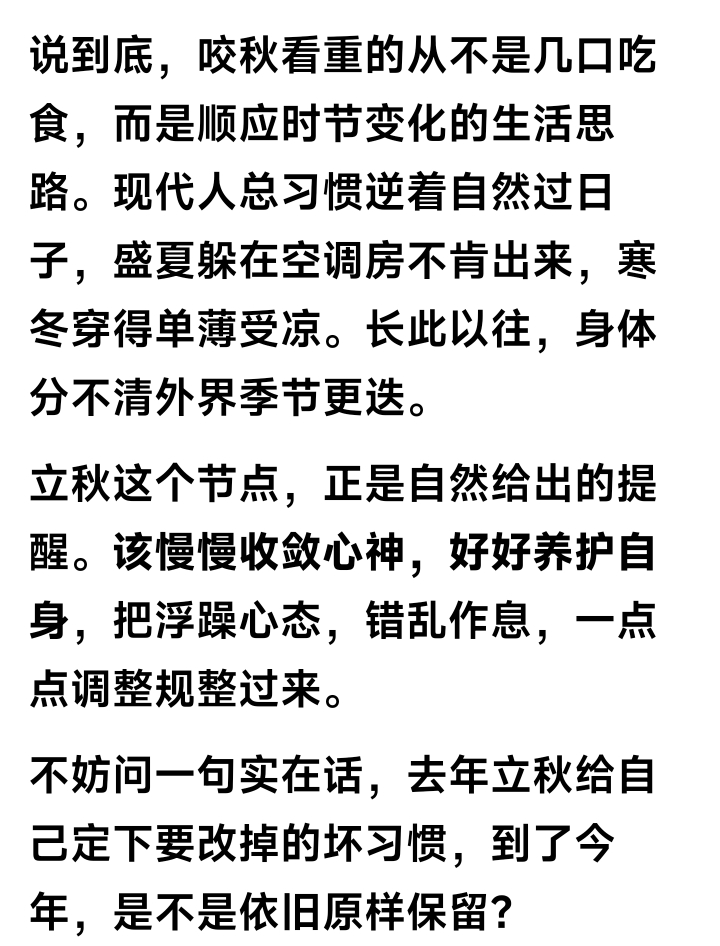 说到底，咬秋看重的从不是几口吃食，而是顺应时节变化的生活思路。现代人总习惯逆着自然过日子，盛夏躲在空调房不肯出来，寒冬穿得单薄受凉。长此以往，身体分不清外界季节更迭。

立秋这个节点，正是自然给出的提醒。该慢慢收敛心神，好好养护自身，把浮躁心态，错乱作息，一点点调整规整过来。

不妨问一句实在话，去年立秋给自己定下要改掉的坏习惯，到了今年，是不是依旧原样保留？